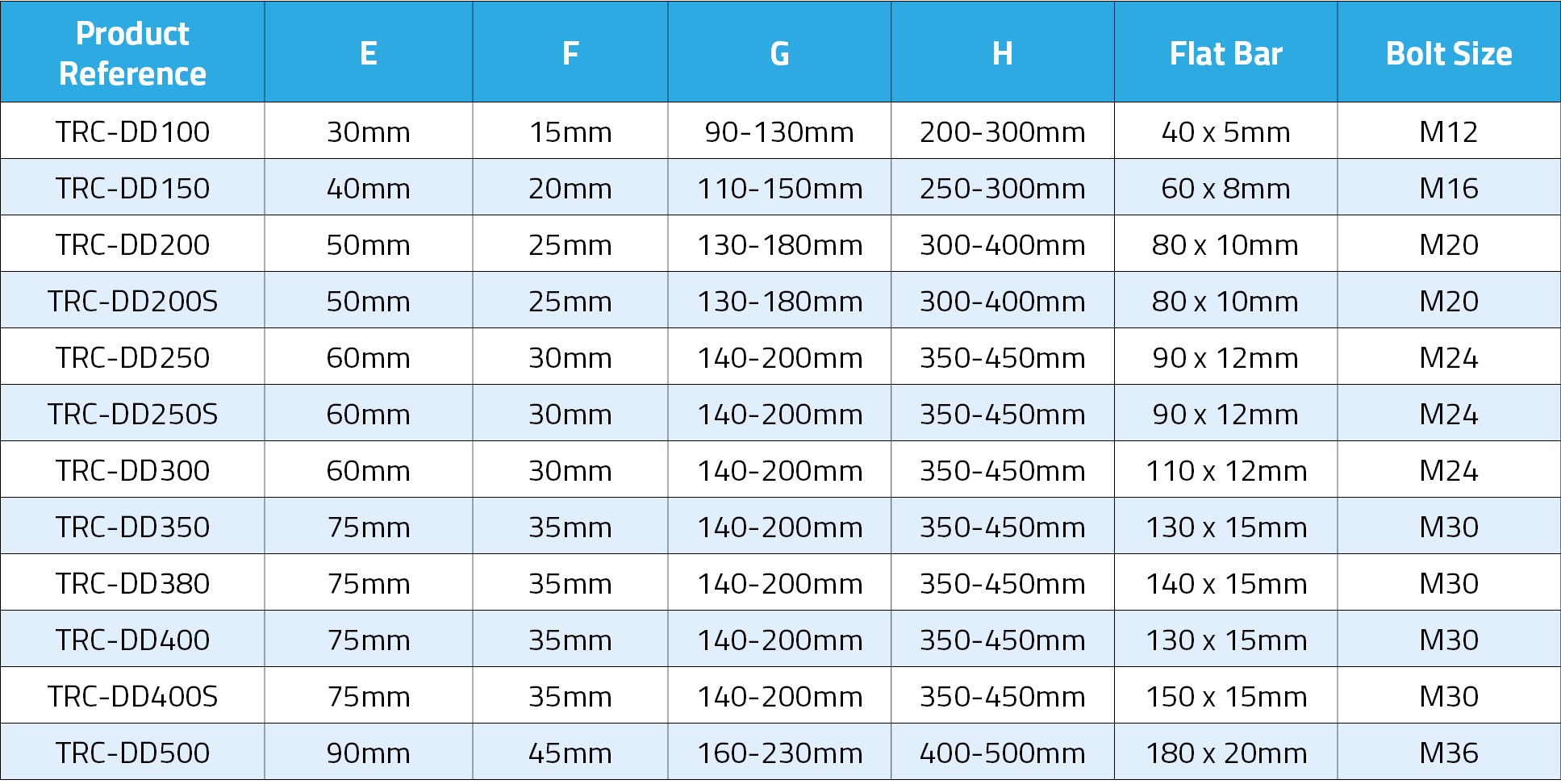 | Product Reference | E | F | G | H | Flat Bar | Bolt Size |
|---|---|---|---|---|---|---|
| TRC-DD100 | 30mm | 15mm | 90-130mm | 200-300mm | 40 x 5mm | M12 |
| TRC-DD150 | 40mm | 20mm | 110-150mm | 250-300mm | 60 x 8mm | M16 |
| TRC-DD200 | 50mm | 25mm | 130-180mm | 300-400mm | 80 x 10mm | M20 |
| TRC-DD200S | 50mm | 25mm | 130-180mm | 300-400mm | 80 x 10mm | M20 |
| TRC-DD250 | 60mm | 30mm | 140-200mm | 350-450mm | 90 x 12mm | M24 |
| TRC-DD250S | 60mm | 30mm | 140-200mm | 350-450mm | 90 x 12mm | M24 |
| TRC-DD300 | 60mm | 30mm | 140-200mm | 350-450mm | 110 x 12mm | M24 |
| TRC-DD350 | 75mm | 35mm | 140-200mm | 350-450mm | 130 x 15mm | M30 |
| TRC-DD380 | 75mm | 35mm | 140-200mm | 350-450mm | 140 x 15mm | M30 |
| TRC-DD400 | 75mm | 35mm | 140-200mm | 350-450mm | 130 x 15mm | M30 |
| TRC-DD400S | 75mm | 35mm | 140-200mm | 350-450mm | 150 x 15mm | M30 |
| TRC-DD500 | 90mm | 45mm | 160-230mm | 400-500mm | 180 x 20mm | M36 |